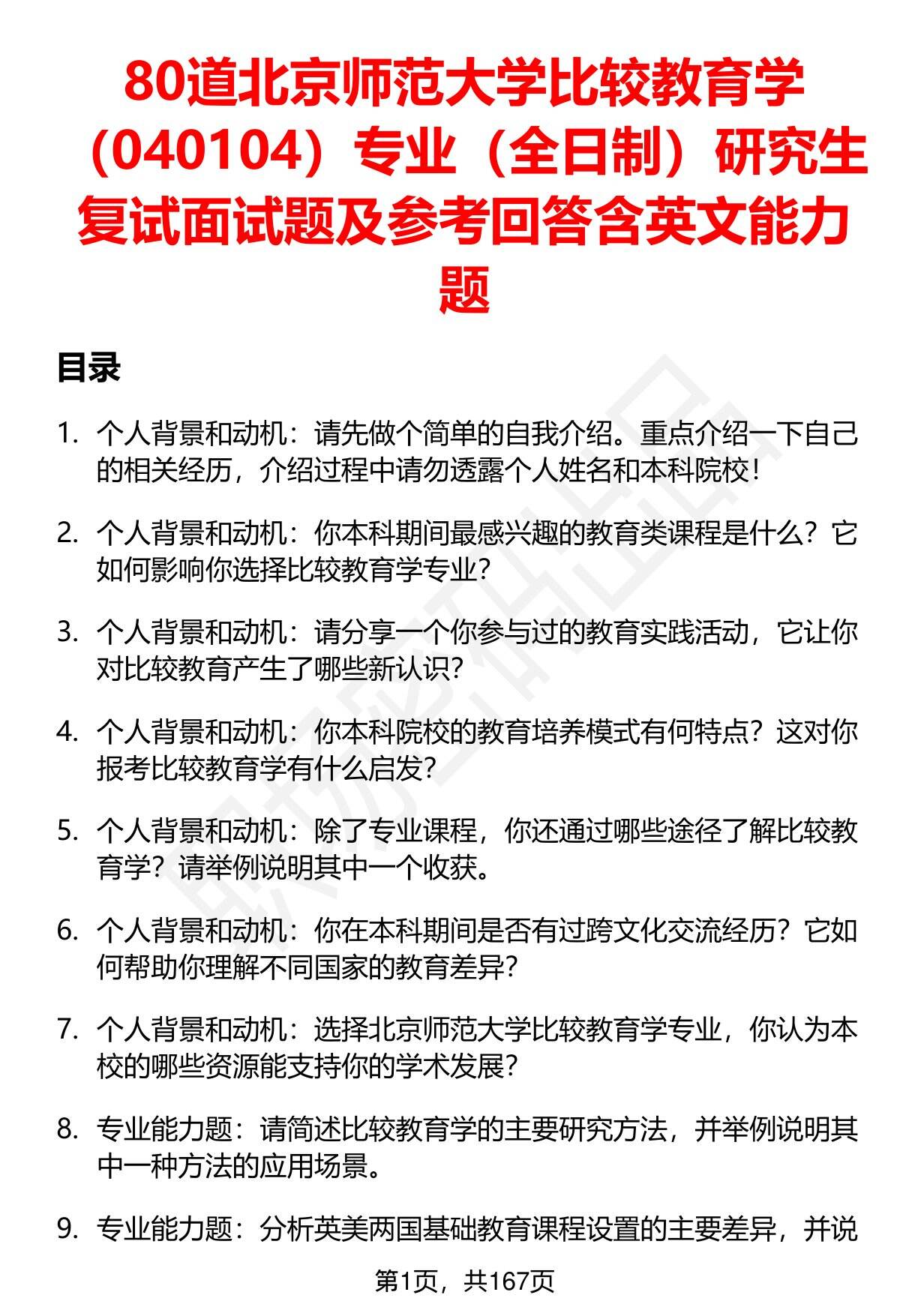 80道北京师范大学比较教育学（040104）专业（全日制）研究生复试面试题及参考回答含英文能力题

目录

1. 个人背景和动机：请先做个简单的自我介绍。重点介绍一下自己的相关经历，介绍过程中请勿透露个人姓名和本科院校！

2. 个人背景和动机：你本科期间最感兴趣的教育类课程是什么？它如何影响你选择比较教育学专业？

3. 个人背景和动机：请分享一个你参与过的教育实践活动，它让你对比较教育产生了哪些新认识？

4. 个人背景和动机：你本科院校的教育培养模式有何特点？这对你报考比较教育学有什么启发？

5. 个人背景和动机：除了专业课程，你还通过哪些途径了解比较教育学？请举例说明其中一个收获。

6. 个人背景和动机：你在本科期间是否有过跨文化交流经历？它如何帮助你理解不同国家的教育差异？

7. 个人背景和动机：选择北京师范大学比较教育学专业，你认为本校的哪些资源能支持你的学术发展？

8. 专业能力题：请简述比较教育学的主要研究方法，并举例说明其中一种方法的应用场景。

9. 专业能力题：分析英美两国基础教育课程设置的主要差异，并说

第1页，共167页